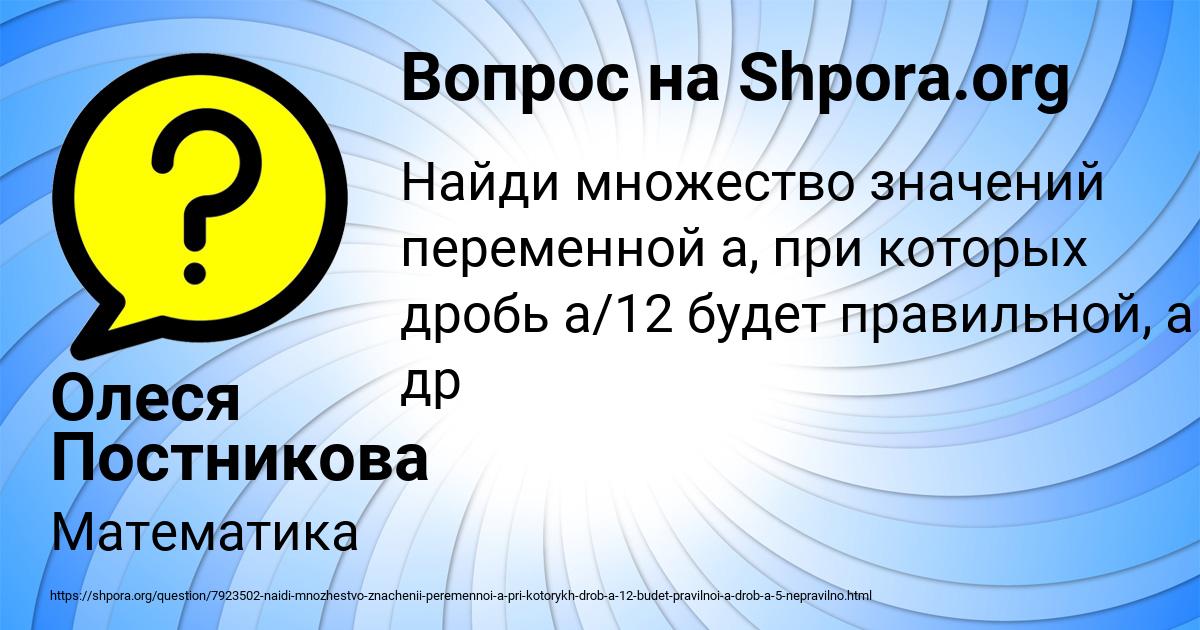 Вопрос на Shpora.org

Найди множество значений переменной а, при которых дробь а/12 будет правильной, а др

Олеся Постникова

Математика

https://shpora.org/question/7923502-naidi-mnozhestvo-znachenii-peremennoi-a-pri-kotorykh-drob-a-12-budet-pravilnoi-a-drob-a-5-nepravilno.html